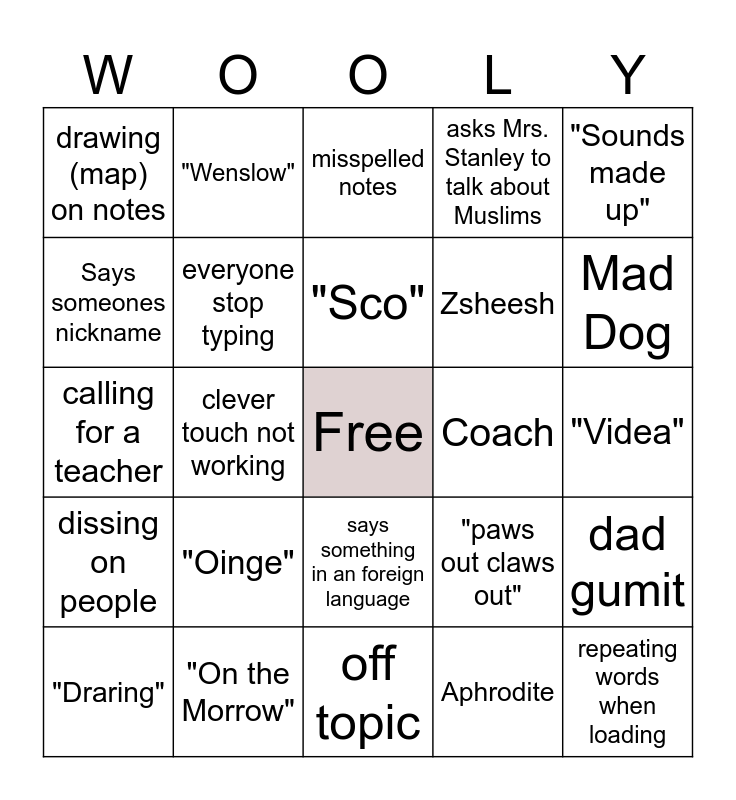 | W | O | O | L | Y |
|---|---|---|---|---|
| drawing (map) on notes | "Wenslow" | misspelled notes | asks Mrs. Stanley to talk about Muslims | "Sounds made up" |
| Says someones nickname | everyone stop typing | "Sco" | Zsheesh | Mad Dog |
| calling for a teacher | clever touch not working | Free | Coach | "Videa" |
| dissing on people | "Oinge" | says something in an foreign language | "paws out claws out" | dad gumit |
| "Draring" | "On the Morrow" | off topic | Aphrodite | repeating words when loading |